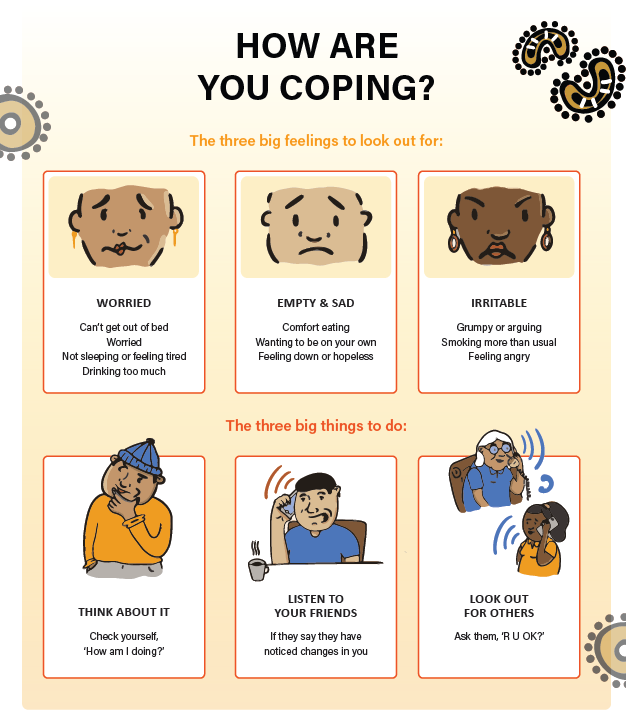 HOW ARE YOU COPING?

The three big feelings to look out for:

WORRIED

Can't get out of bed
Worried
Not sleeping or feeling tired
Drinking too much

EMPTY & SAD

Comfort eating
Wanting to be on your own
Feeling down or hopeless

IRRITABLE

Grumpy or arguing
Smoking more than usual
Feeling angry

The three big things to do:

THINK ABOUT IT

Check yourself, 'How am I doing?'

LISTEN TO YOUR FRIENDS

If they say they have noticed changes in you

LOOK OUT FOR OTHERS

Ask them, 'R U OK?'